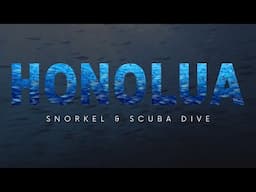 HONOLUA

SNORKEL & SCUBA DIVE